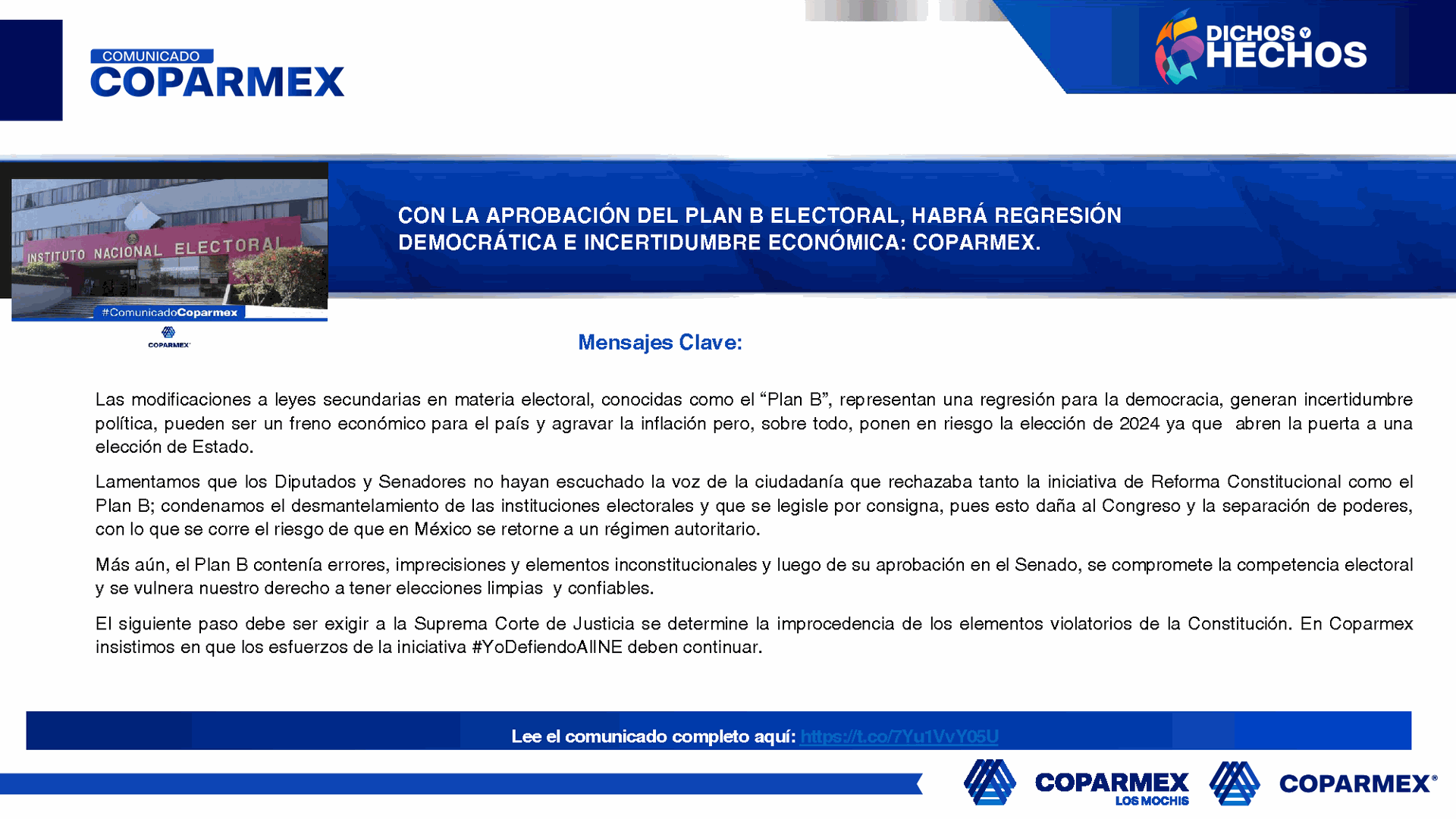 COMUNICADO
COPARMEX

DICHOS Y HECHOS

INSTITUTO NACIONAL ELECTORAL
#ComunicadoCoparmex
COPARMEX

CON LA APROBACIÓN DEL PLAN B ELECTORAL, HABRÁ REGRESIÓN DEMOCRÁTICA E INCERTIDUMBRE ECONÓMICA: COPARMEX.

Mensajes Clave:

Las modificaciones a leyes secundarias en materia electoral, conocidas como el “Plan B”, representan una regresión para la democracia, generan incertidumbre política, pueden ser un freno económico para el país y agravar la inflación pero, sobre todo, ponen en riesgo la elección de 2024 ya que abren la puerta a una elección de Estado.

Lamentamos que los Diputados y Senadores no hayan escuchado la voz de la ciudadanía que rechazaba tanto la iniciativa de Reforma Constitucional como el Plan B; condenamos el desmantelamiento de las instituciones electorales y que se legisle por consigna, pues esto daña al Congreso y la separación de poderes, con lo que se corre el riesgo de que en México se retorne a un régimen autoritario.

Más aún, el Plan B contenía errores, imprecisiones y elementos inconstitucionales y luego de su aprobación en el Senado, se compromete la competencia electoral y se vulnera nuestro derecho a tener elecciones limpias y confiables.

El siguiente paso debe ser exigir a la Suprema Corte de Justicia se determine la improcedencia de los elementos violatorios de la Constitución. En Coparmex insistimos en que los esfuerzos de la iniciativa #YoDefiendoAlINE deben continuar.

Lee el comunicado completo aquí: https://t.co/7Yu1VvY05U

COPARMEX LOS MOCHIS
COPARMEX®